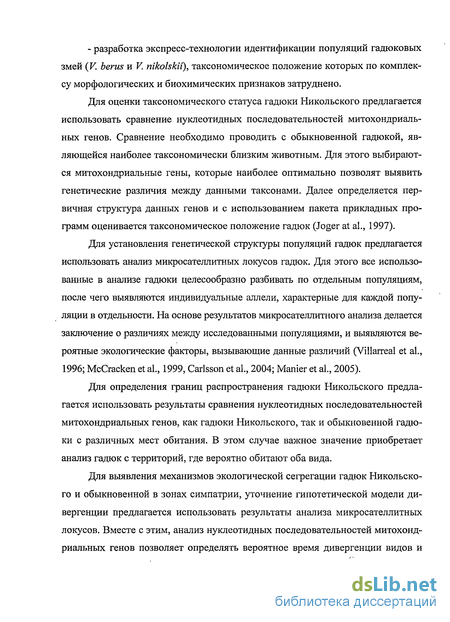 - разработка экспресс-технологии идентификации популяций гадюковых змей (V. berus и V. nikolskii), таксономическое положение которых по комплексу морфологических и биохимических признаков затруднено.

Для оценки таксономического статуса гадюки Никольского предлагается использовать сравнение нуклеотидных последовательностей митохондриальных генов. Сравнение необходимо проводить с обыкновенной гадюкой, являющейся наиболее таксономически близким животным. Для этого выбираются митохондриальные гены, которые наиболее оптимально позволят выявить генетические различия между данными таксонами. Далее определяется первичная структура данных генов и с использованием пакета прикладных программ оценивается таксономическое положение гадюк (Joger at al., 1997).

Для установления генетической структуры популяций гадюк предлагается использовать анализ микросателлитных локусов гадюк. Для этого все использованные в анализе гадюки целесообразно разбивать по отдельным популяциям, после чего выявляются индивидуальные аллели, характерные для каждой популяции в отдельности. На основе результатов микросателлитного анализа делается заключение о различиях между исследованными популяциями, и выявляются вероятные экологические факторы, вызывающие данные различий (Villarreal et al., 1996; McCracken et al., 1999, Carlsson et al., 2004; Manier et al., 2005).

Для определения границ распространения гадюки Никольского предлагается использовать результаты сравнения нуклеотидных последовательностей митохондриальных генов, как гадюки Никольского, так и обыкновенной гадюки с различных мест обитания. В этом случае важное значение приобретает анализ гадюк с территорий, где вероятно обитают оба вида.

Для выявления механизмов экологической сегрегации гадюк Никольского и обыкновенной в зонах симпатрии, уточнение гипотетической модели дивергенции предлагается использовать результаты анализа микросателлитных локусов. Вместе с этим, анализ нуклеотидных последовательностей митохондриальных генов позволяет определять вероятное время дивергенции видов и

dsLib.net
библиотека диссертаций